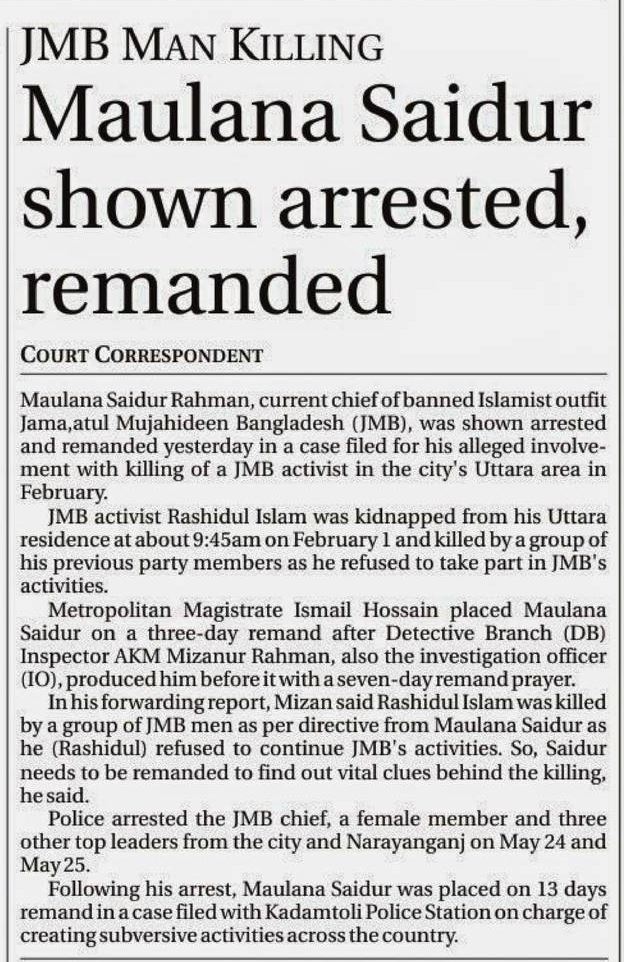 JMB MAN KILLING

Maulana Saidur shown arrested, remanded

COURT CORRESPONDENT

Maulana Saidur Rahman, current chief of banned Islamist outfit Jama,atul Mujahideen Bangladesh (JMB), was shown arrested and remanded yesterday in a case filed for his alleged involvement with killing of a JMB activist in the city's Uttara area in February.

JMB activist Rashidul Islam was kidnapped from his Uttara residence at about 9:45am on February 1 and killed by a group of his previous party members as he refused to take part in JMB's activities.

Metropolitan Magistrate Ismail Hossain placed Maulana Saidur on a three-day remand after Detective Branch (DB) Inspector AKM Mizanur Rahman, also the investigation officer (IO), produced him before it with a seven-day remand prayer.

In his forwarding report, Mizan said Rashidul Islam was killed by a group of JMB men as per directive from Maulana Saidur as he (Rashidul) refused to continue JMB's activities. So, Saidur needs to be remanded to find out vital clues behind the killing, he said.

Police arrested the JMB chief, a female member and three other top leaders from the city and Narayanganj on May 24 and May 25.

Following his arrest, Maulana Saidur was placed on 13 days remand in a case filed with Kadamtoli Police Station on charge of creating subversive activities across the country.